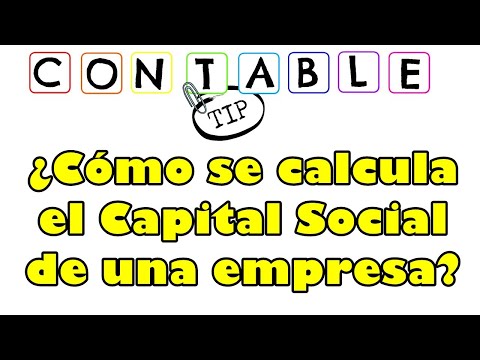 CONTABLE
TIP

¿Cómo se calcula el Capital Social de una empresa?